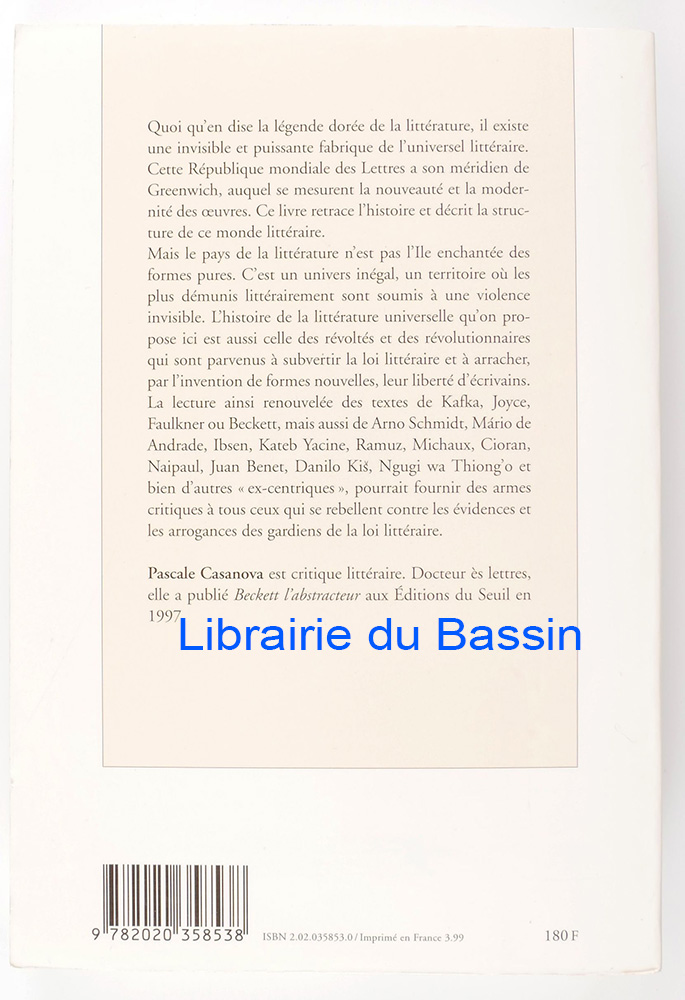 Quoi qu'en dise la légende dorée de la littérature, il existe une invisible et puissante fabrique de l'universel littéraire. Cette République mondiale des Lettres a son méridien de Greenwich, auquel se mesurent la nouveauté et la modernité des œuvres. Ce livre retrace l'histoire et décrit la structure de ce monde littéraire.
Mais le pays de la littérature n'est pas l'Ile enchantée des formes pures. C'est un univers inégal, un territoire où les plus démunis littérairement sont soumis à une violence invisible. L'histoire de la littérature universelle qu'on propose ici est aussi celle des révoltés et des révolutionnaires qui sont parvenus à subvertir la loi littéraire et à arracher, par l'invention de formes nouvelles, leur liberté d'écrivains. La lecture ainsi renouvelée des textes de Kafka, Joyce, Faulkner ou Beckett, mais aussi de Arno Schmidt, Mário de Andrade, Ibsen, Kateb Yacine, Ramuz, Michaux, Cioran, Naipaul, Juan Benet, Danilo Kiš, Ngugi wa Thiong'o et bien d'autres « ex-centriques », pourrait fournir des armes critiques à tous ceux qui se rebellent contre les évidences et les arrogances des gardiens de la loi littéraire.

Pascale Casanova est critique littéraire. Docteur ès lettres, elle a publié Beckett l'abstracteur aux Éditions du Seuil en 1997.

Librairie du Bassin

9 782020 358538

ISBN 2.02.035853.0 / Imprimé en France 3.99

180 F